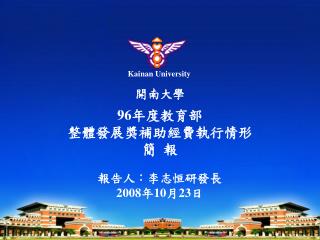 Kainan University

開南大學

96年度教育部
整體發展獎補助經費執行情形
簡 報

報告人：李志恒研發長
2008年10月23日